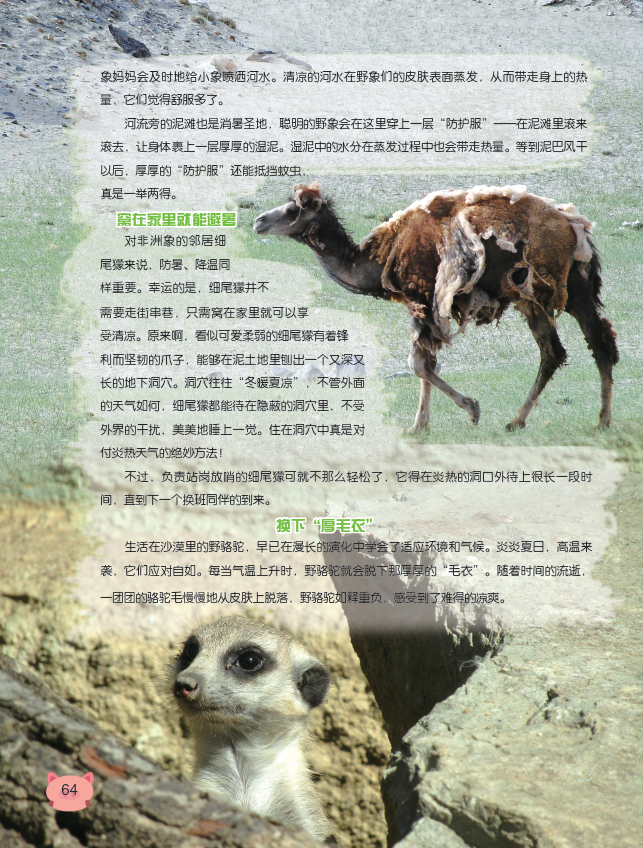 象妈妈会及时地给小象喷洒河水。清凉的河水在野象们的皮肤表面蒸发，从而带走身上的热量，它们觉得舒服多了。

河流旁的泥滩也是消暑圣地，聪明的野象会在这里穿上一层“防护服”——在泥滩里滚来滚去，让身体裹上一层厚厚的湿泥。湿泥中的水分在蒸发过程中也会带走热量。等到泥巴风干以后，厚厚的“防护服”还能抵挡蚊虫，真是一举两得。

窝在家里就能避暑

对非洲象的邻居细尾獴来说，防暑、降温同样重要。幸运的是，细尾獴并不需要走街串巷，只需窝在家里就可以享受清凉。原来啊，看似可爱柔弱的细尾獴有着锋利而坚韧的爪子，能够在泥土地里刨出一个又深又长的地下洞穴。洞穴往往“冬暖夏凉”，不管外面的天气如何，细尾獴都能待在隐蔽的洞穴里，不受外界的干扰，美美地睡上一觉。住在洞穴中真是对付炎热天气的绝妙方法！

不过，负责站岗放哨的细尾獴可就不那么轻松了，它得在炎热的洞口外待上很长一段时间，直到下一个换班同伴的到来。

换下“厚毛衣”

生活在沙漠里的野骆驼，早已在漫长的演化中学会了适应环境和气候。炎炎夏日，高温来袭，它们应对自如。每当气温上升时，野骆驼就会脱下那厚厚的“毛衣”。随着时间的流逝，一团团的骆驼毛慢慢地从皮肤上脱落，野骆驼如释重负，感受到了难得的凉爽。

64